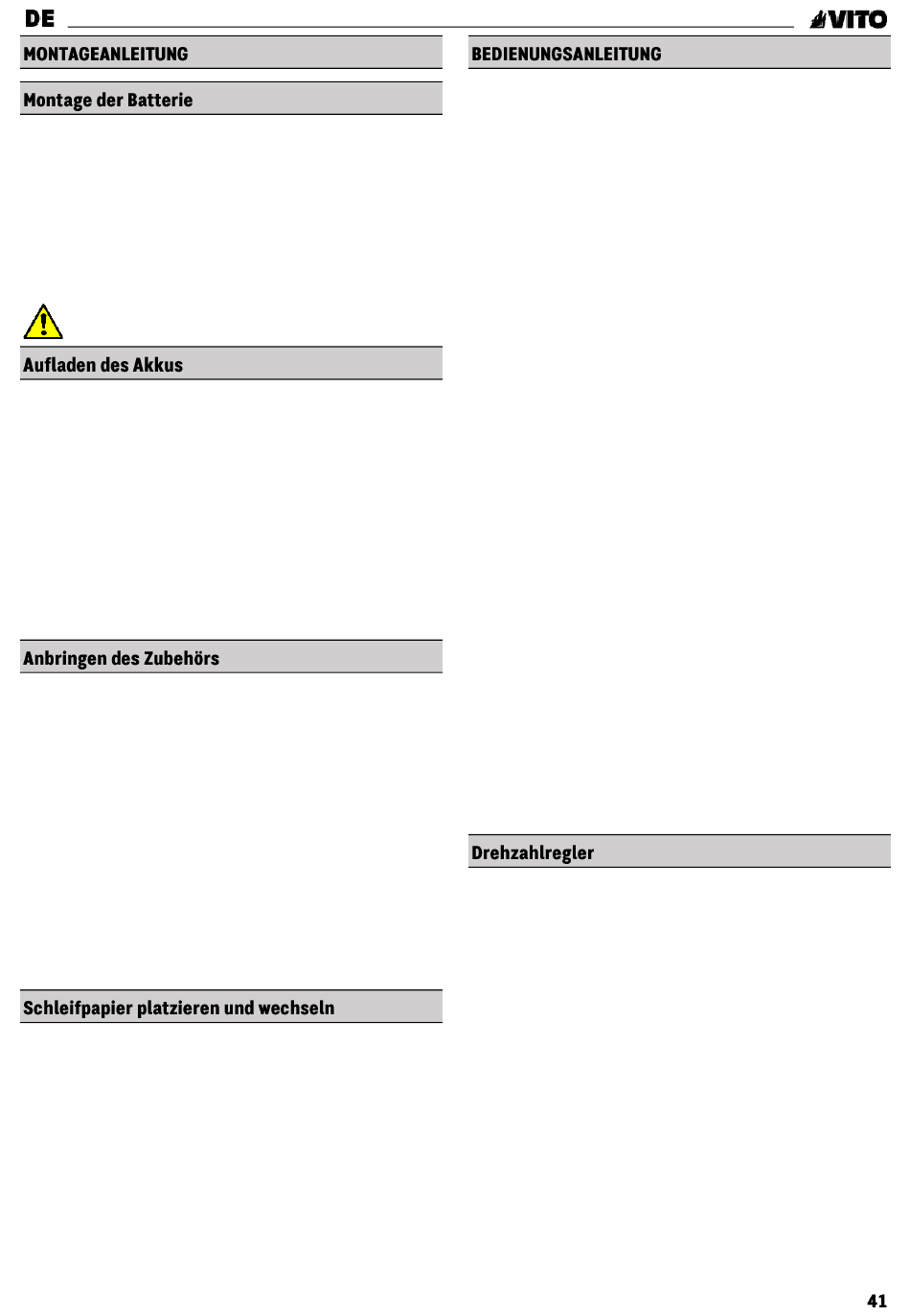 DE

VITO

MONTAGEANLEITUNG

Montage der Batterie

Aufladen des Akkus

Anbringen des Zubehörs

Schleifpapier platzieren und wechseln

BEDIENUNGSANLEITUNG

Drehzahlregler

41